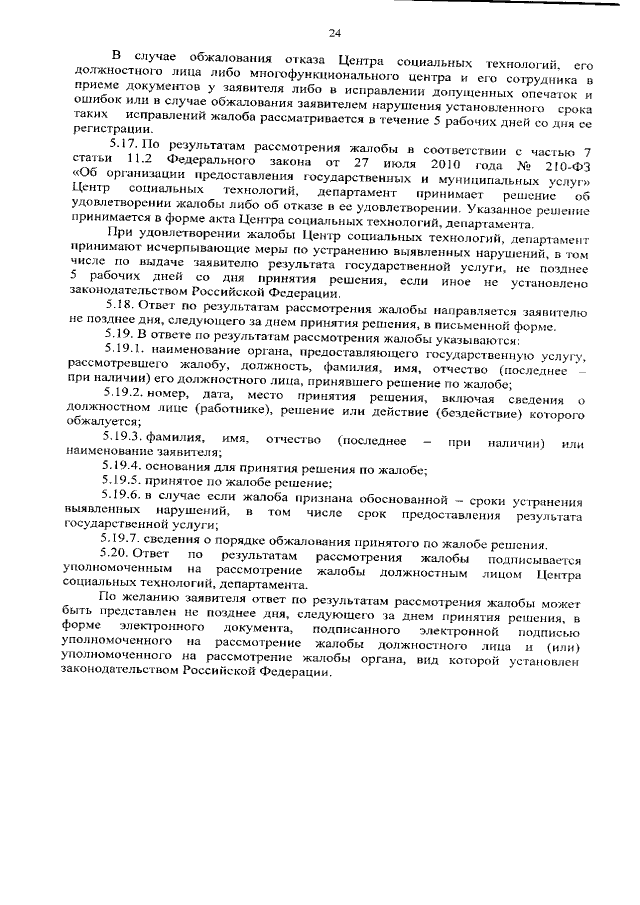 24

В случае обжалования отказа Центра социальных технологий, его должностного лица либо многофункционального центра и его сотрудника в приеме документов у заявителя либо в исправлении допущенных опечаток и ошибок или в случае обжалования заявителем нарушения установленного срока таких исправлений жалоба рассматривается в течение 5 рабочих дней со дня ее регистрации.

5.17. По результатам рассмотрения жалобы в соответствии с частью 7 статьи 11.2 Федерального закона от 27 июля 2010 года № 210-ФЗ «Об организации предоставления государственных и муниципальных услуг» Центр социальных технологий, департамент принимает решение об удовлетворении жалобы либо об отказе в ее удовлетворении. Указанное решение принимается в форме акта Центра социальных технологий, департамента.

При удовлетворении жалобы Центр социальных технологий, департамент принимают исчерпывающие меры по устранению выявленных нарушений, в том числе по выдаче заявителю результата государственной услуги, не позднее 5 рабочих дней со дня принятия решения, если иное не установлено законодательством Российской Федерации.

5.18. Ответ по результатам рассмотрения жалобы направляется заявителю не позднее дня, следующего за днем принятия решения, в письменной форме.

5.19. В ответе по результатам рассмотрения жалобы указываются:

5.19.1. наименование органа, предоставляющего государственную услугу, рассмотревшего жалобу, должность, фамилия, имя, отчество (последнее – при наличии) его должностного лица, принявшего решение по жалобе;

5.19.2. номер, дата, место принятия решения, включая сведения о должностном лице (работнике), решение или действие (бездействие) которого обжалуется;

5.19.3. фамилия, имя, отчество (последнее – при наличии) или наименование заявителя;

5.19.4. основания для принятия решения по жалобе;

5.19.5. принятое по жалобе решение;

5.19.6. в случае если жалоба признана обоснованной – сроки устранения выявленных нарушений, в том числе срок предоставления результата государственной услуги;

5.19.7. сведения о порядке обжалования принятого по жалобе решения.

5.20. Ответ по результатам рассмотрения жалобы подписывается уполномоченным на рассмотрение жалобы должностным лицом Центра социальных технологий, департамента.

По желанию заявителя ответ по результатам рассмотрения жалобы может быть представлен не позднее дня, следующего за днем принятия решения, в форме электронного документа, подписанного электронной подписью уполномоченного на рассмотрение жалобы должностного лица и (или) уполномоченного на рассмотрение жалобы органа, вид которой установлен законодательством Российской Федерации.